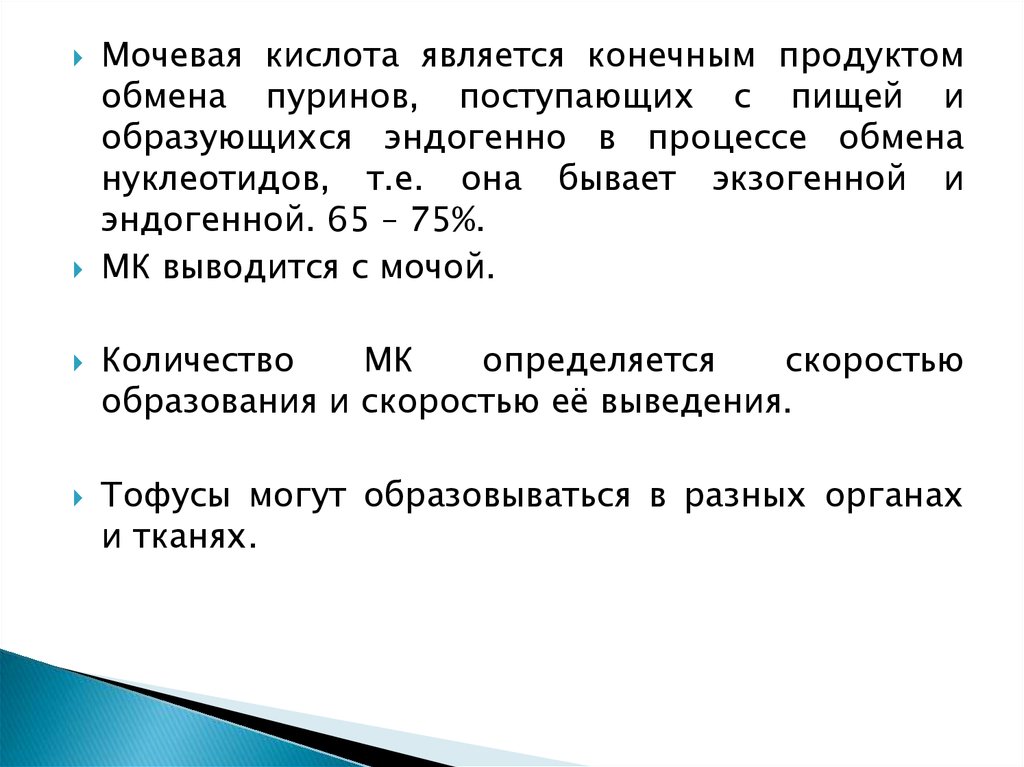 Мочевая кислота является конечным продуктом обмена пуринов, поступающих с пищей и образующихся эндогенно в процессе обмена нуклеотидов, т.е. она бывает экзогенной и эндогенной. 65 – 75%.

МК выводится с мочой.

Количество МК определяется скоростью образования и скоростью её выведения.

Тофусы могут образовываться в разных органах и тканях.